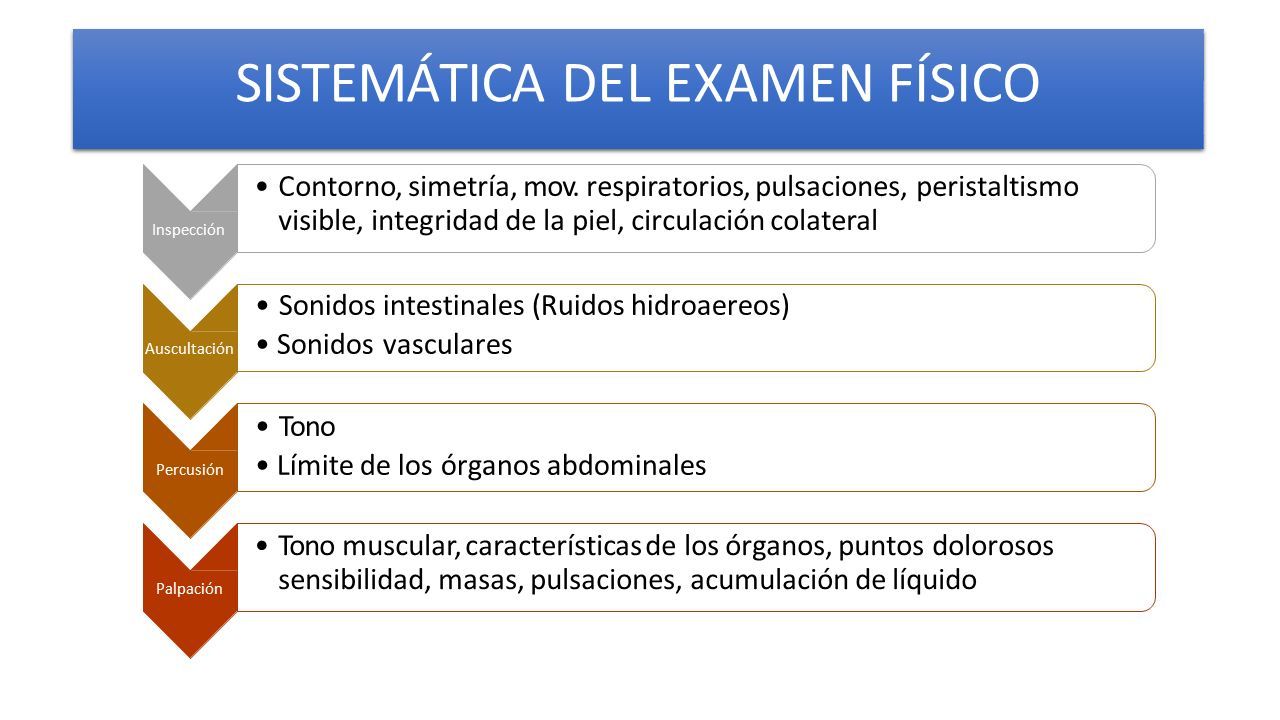 SISTEMÁTICA DEL EXAMEN FÍSICO

Inspección
• Contorno, simetría, mov. respiratorios, pulsaciones, peristaltismo visible, integridad de la piel, circulación colateral

Auscultación
• Sonidos intestinales (Ruidos hidroaereos)
• Sonidos vasculares

Percusión
• Tono
• Límite de los órganos abdominales

Palpación
• Tono muscular, características de los órganos, puntos dolorosos sensibilidad, masas, pulsaciones, acumulación de líquido